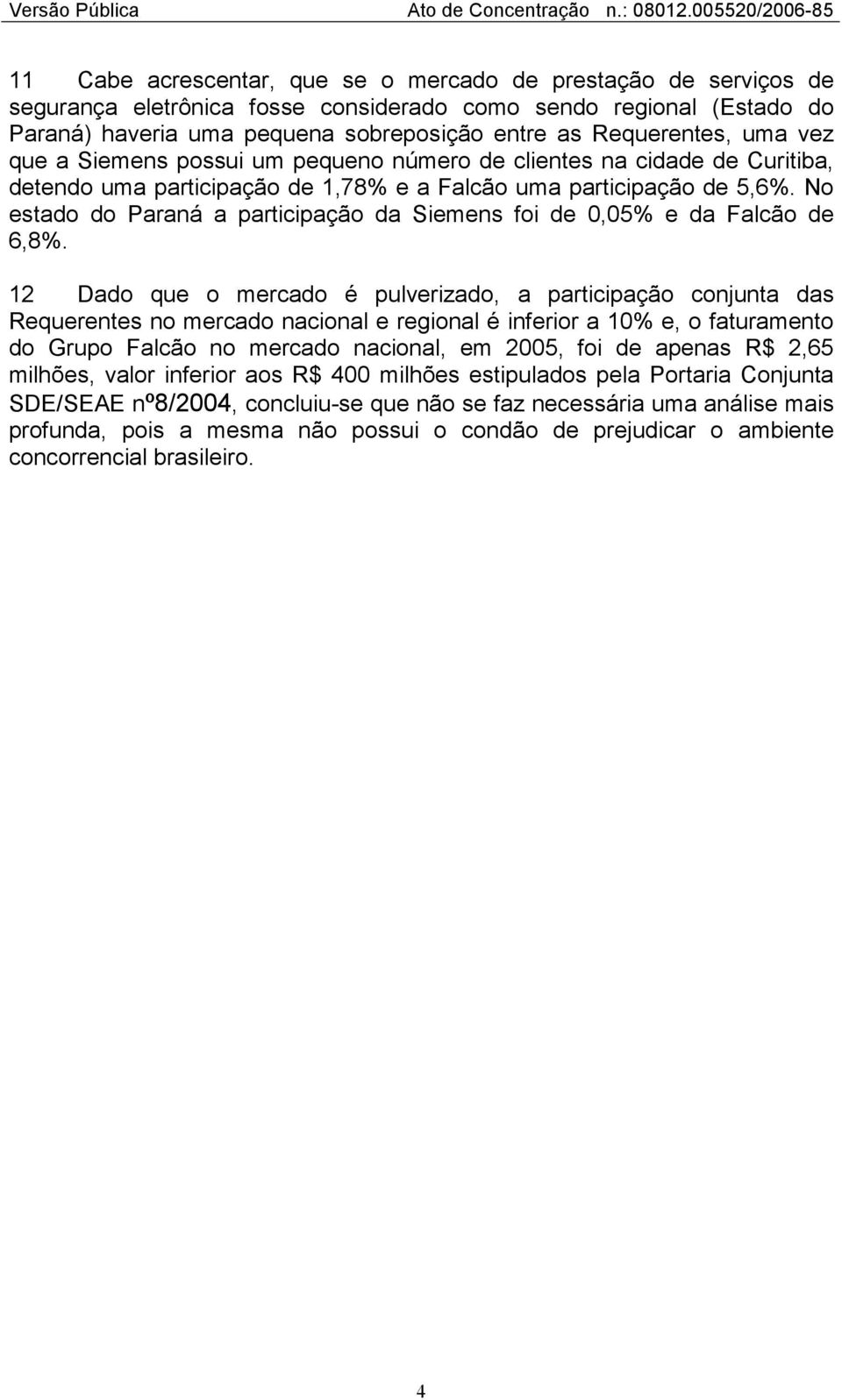 Versão Pública Ato de Concentração n.: 08012.005520/2006-85

11 Cabe acrescentar, que se o mercado de prestação de serviços de segurança eletrônica fosse considerado como sendo regional (Estado do Paraná) haveria uma pequena sobreposição entre as Requerentes, uma vez que a Siemens possui um pequeno número de clientes na cidade de Curitiba, detendo uma participação de 1,78% e a Falcão uma participação de 5,6%. No estado do Paraná a participação da Siemens foi de 0,05% e da Falcão de 6,8%.

12 Dado que o mercado é pulverizado, a participação conjunta das Requerentes no mercado nacional e regional é inferior a 10% e, o faturamento do Grupo Falcão no mercado nacional, em 2005, foi de apenas R$ 2,65 milhões, valor inferior aos R$ 400 milhões estipulados pela Portaria Conjunta SDE/SEAE nº8/2004, concluiu-se que não se faz necessária uma análise mais profunda, pois a mesma não possui o condão de prejudicar o ambiente concorrencial brasileiro.

4